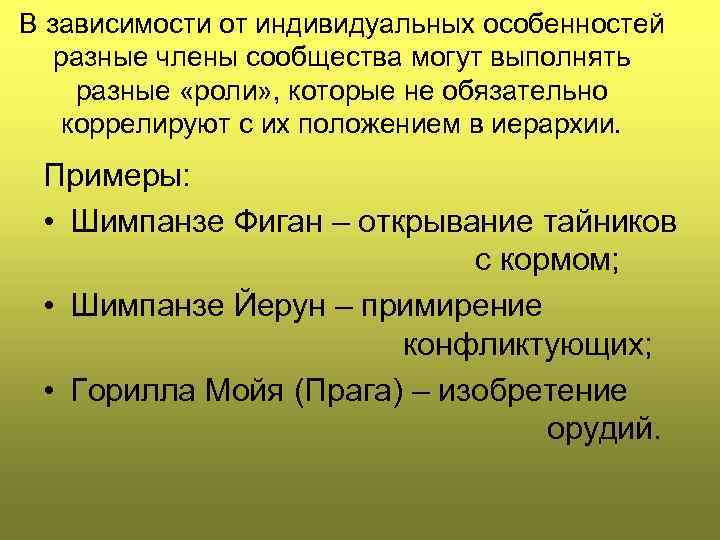 В зависимости от индивидуальных особенностей разные члены сообщества могут выполнять разные «роли», которые не обязательно коррелируют с их положением в иерархии.

Примеры:

• Шимпанзе Фиган – открывание тайников с кормом;

• Шимпанзе Йерун – примирение конфликтующих;

• Горилла Мойя (Прага) – изобретение орудий.